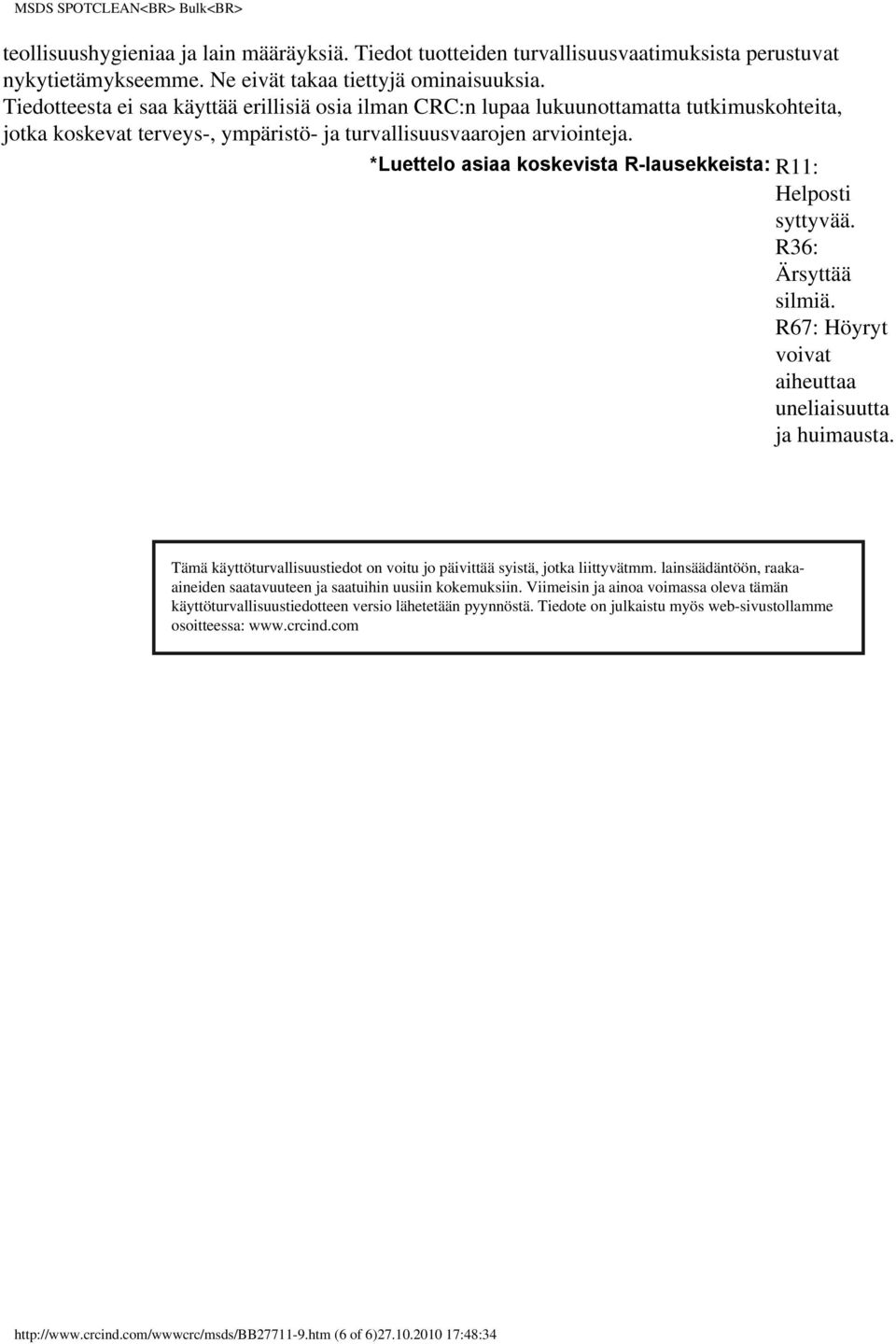 MSDS SPOTCLEAN<BR> Bulk<BR>

teollisuushygieniaa ja lain määräyksiä. Tiedot tuotteiden turvallisuusvaatimuksista perustuvat nykytietämykseemme. Ne eivät takaa tiettyjä ominaisuuksia. Tiedotteesta ei saa käyttää erillisiä osia ilman CRC:n lupaa lukuunottamatta tutkimuskohteita, jotka koskevat terveys-, ympäristö- ja turvallisuusvaarojen arviointeja.

*Luettelo asiaa koskevista R-lausekkeista: R11: Helposti syttyvää. R36: Ärsyttää silmiä. R67: Höyryt voivat aiheuttaa uneliaisuutta ja huimausta.

Tämä käyttöturvallisuustiedot on voitu jo päivittää syistä, jotka liittyvätmm. lainsäädäntöön, raaka-aineiden saatavuuteen ja saatuihin uusiin kokemuksiin. Viimeisin ja ainoa voimassa oleva tämän käyttöturvallisuustiedotteen versio lähetetään pyynnöstä. Tiedote on julkaistu myös web-sivustollamme osoitteessa: www.crcind.com

http://www.crcind.com/wwwcrc/msds/BB27711-9.htm (6 of 6)27.10.2010 17:48:34